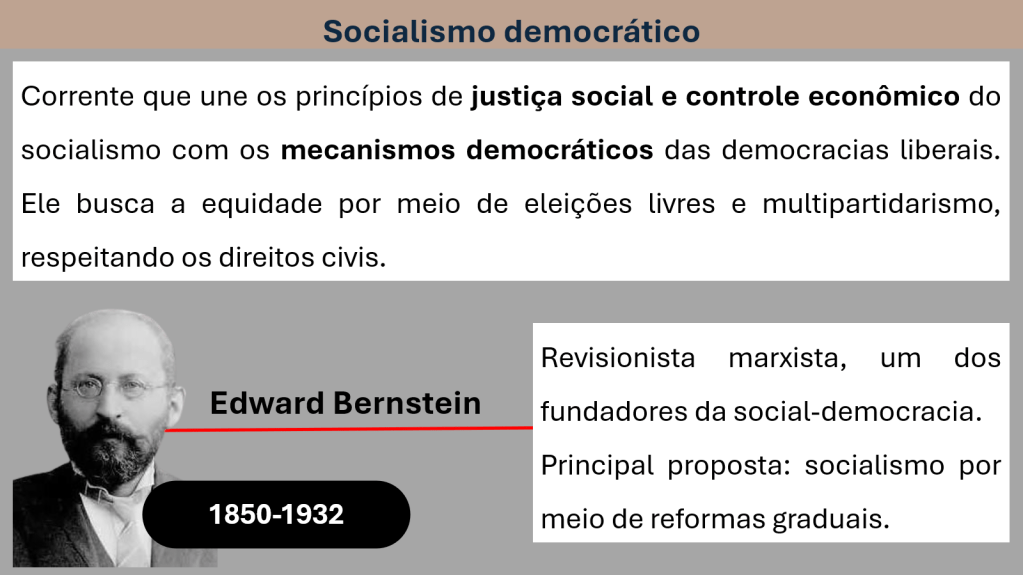 Socialismo democrático

Corrente que une os princípios de justiça social e controle econômico do socialismo com os mecanismos democráticos das democracias liberais. Ele busca a equidade por meio de eleições livres e multipartidarismo, respeitando os direitos civis.

Edward Bernstein

1850-1932

Revisionista marxista, um dos fundadores da social-democracia.

Principal proposta: socialismo por meio de reformas graduais.